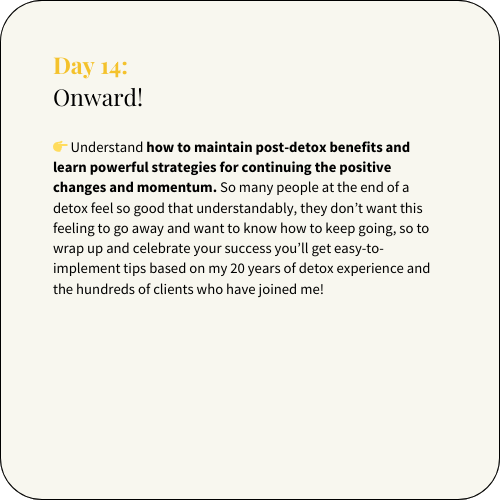 Day 14:
Onward!

👉 Understand how to maintain post-detox benefits and learn powerful strategies for continuing the positive changes and momentum. So many people at the end of a detox feel so good that understandably, they don't want this feeling to go away and want to know how to keep going, so to wrap up and celebrate your success you'll get easy-to-implement tips based on my 20 years of detox experience and the hundreds of clients who have joined me!